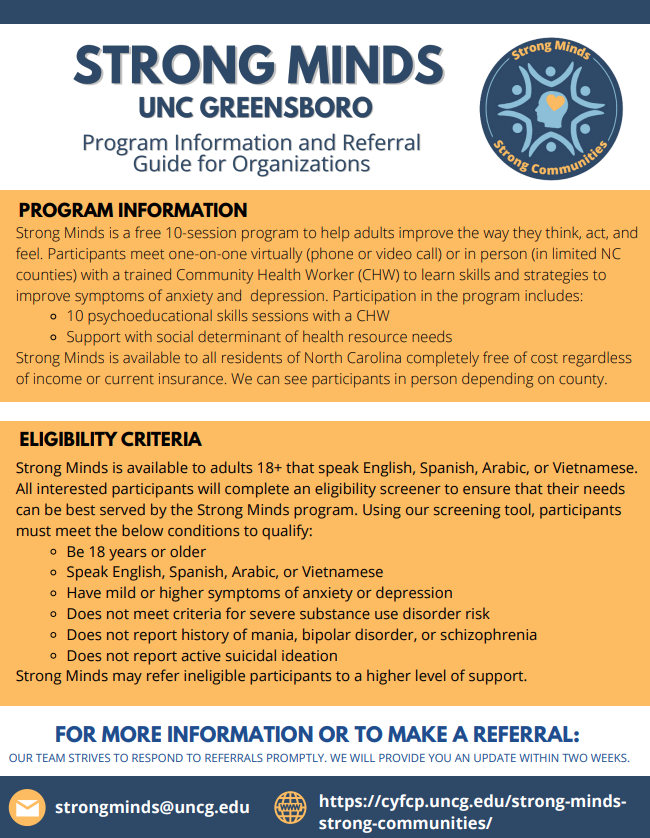 STRONG MINDS
UNC GREENSBORO
Program Information and Referral Guide for Organizations

Strong Minds
Strong Communities

PROGRAM INFORMATION
Strong Minds is a free 10-session program to help adults improve the way they think, act, and feel. Participants meet one-on-one virtually (phone or video call) or in person (in limited NC counties) with a trained Community Health Worker (CHW) to learn skills and strategies to improve symptoms of anxiety and depression. Participation in the program includes:
- 10 psychoeducational skills sessions with a CHW
- Support with social determinant of health resource needs
Strong Minds is available to all residents of North Carolina completely free of cost regardless of income or current insurance. We can see participants in person depending on county.

ELIGIBILITY CRITERIA
Strong Minds is available to adults 18+ that speak English, Spanish, Arabic, or Vietnamese. All interested participants will complete an eligibility screener to ensure that their needs can be best served by the Strong Minds program. Using our screening tool, participants must meet the below conditions to qualify:
- Be 18 years or older
- Speak English, Spanish, Arabic, or Vietnamese
- Have mild or higher symptoms of anxiety or depression
- Does not meet criteria for severe substance use disorder risk
- Does not report history of mania, bipolar disorder, or schizophrenia
- Does not report active suicidal ideation
Strong Minds may refer ineligible participants to a higher level of support.

FOR MORE INFORMATION OR TO MAKE A REFERRAL:
OUR TEAM STRIVES TO RESPOND TO REFERRALS PROMPTLY. WE WILL PROVIDE YOU AN UPDATE WITHIN TWO WEEKS.

strongminds@uncg.edu
https://cyfcp.uncg.edu/strong-minds-strong-communities/